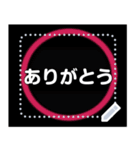 ありがとう